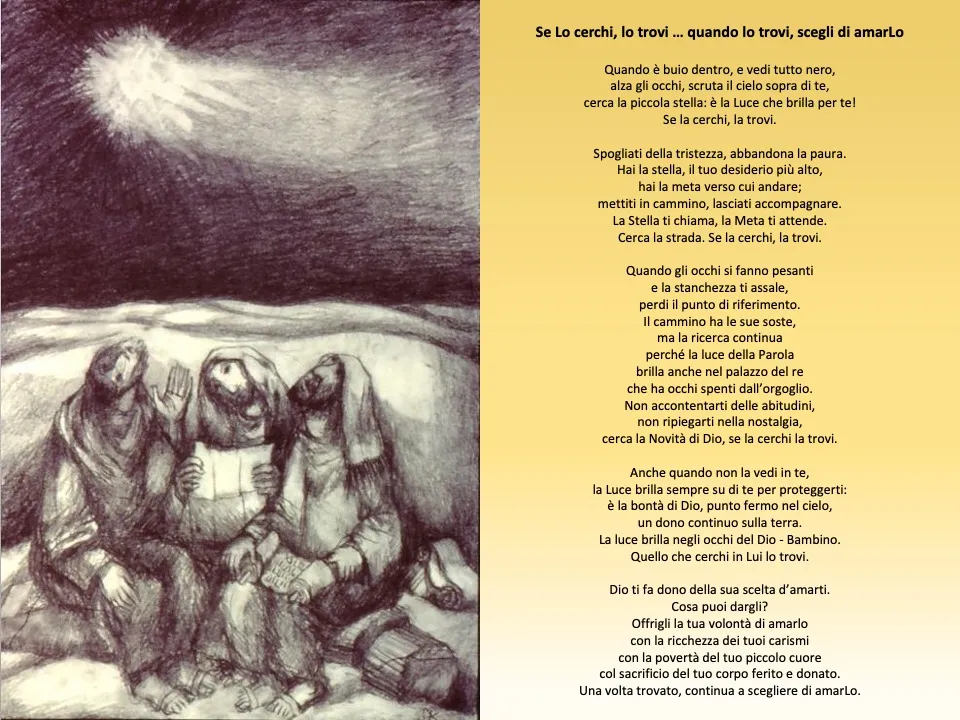 Se Lo cerchi, lo trovi … quando lo trovi, scegli di amarLo

Quando è buio dentro, e vedi tutto nero,
alza gli occhi, scruta il cielo sopra di te,
cerca la piccola stella: è la Luce che brilla per te!
Se la cerchi, la trovi.

Spogliati della tristezza, abbandona la paura.
Hai la stella, il tuo desiderio più alto,
hai la meta verso cui andare;
mettiti in cammino, lasciati accompagnare.
La Stella ti chiama, la Meta ti attende.
Cerca la strada. Se la cerchi, la trovi.

Quando gli occhi si fanno pesanti
e la stanchezza ti assale,
perdi il punto di riferimento.
Il cammino ha le sue soste,
ma la ricerca continua
perché la luce della Parola
brilla anche nel palazzo del re
che ha occhi spenti dall'orgoglio.
Non accontentarti delle abitudini,
non ripiegarti nella nostalgia,
cerca la Novità di Dio, se la cerchi la trovi.

Anche quando non la vedi in te,
la Luce brilla sempre su di te per proteggerti:
è la bontà di Dio, punto fermo nel cielo,
un dono continuo sulla terra.
La luce brilla negli occhi del Dio - Bambino.
Quello che cerchi in Lui lo trovi.

Dio ti fa dono della sua scelta d'amarti.
Cosa puoi dargli?
Offrigli la tua volontà di amarlo
con la ricchezza dei tuoi carismi
con la povertà del tuo piccolo cuore
col sacrificio del tuo corpo ferito e donato.
Una volta trovato, continua a scegliere di amarLo.